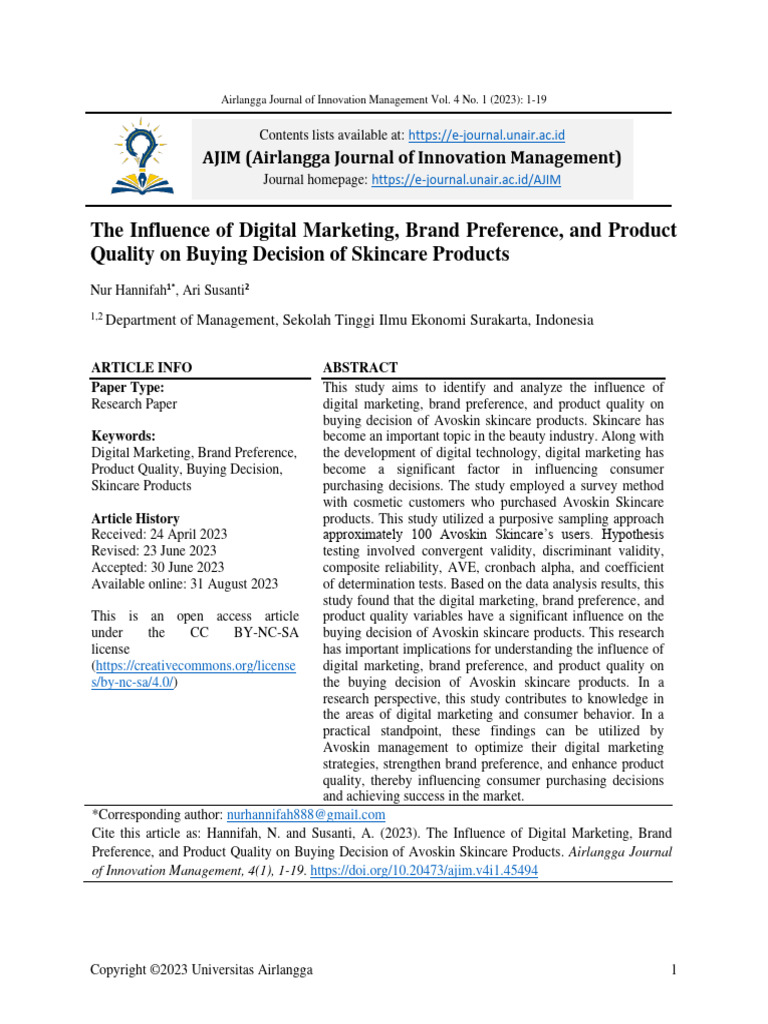 Airlangga Journal of Innovation Management Vol. 4 No. 1 (2023): 1-19

Contents lists available at: https://e-journal.unair.ac.id

AJIM (Airlangga Journal of Innovation Management)

Journal homepage: https://e-journal.unair.ac.id/AJIM

The Influence of Digital Marketing, Brand Preference, and Product Quality on Buying Decision of Skincare Products

Nur Hannifah$^{1*}$, Ari Susanti$^{2}$

$^{1,2}$ Department of Management, Sekolah Tinggi Ilmu Ekonomi Surakarta, Indonesia

ARTICLE INFO

Paper Type:
Research Paper

Keywords:
Digital Marketing, Brand Preference, Product Quality, Buying Decision, Skincare Products

Article History
Received: 24 April 2023
Revised: 23 June 2023
Accepted: 30 June 2023
Available online: 31 August 2023

This is an open access article under the CC BY-NC-SA license (https://creativecommons.org/licenses/by-nc-sa/4.0/)

ABSTRACT

This study aims to identify and analyze the influence of digital marketing, brand preference, and product quality on buying decision of Avoskin skincare products. Skincare has become an important topic in the beauty industry. Along with the development of digital technology, digital marketing has become a significant factor in influencing consumer purchasing decisions. The study employed a survey method with cosmetic customers who purchased Avoskin Skincare products. This study utilized a purposive sampling approach approximately 100 Avoskin Skincare's users. Hypothesis testing involved convergent validity, discriminant validity, composite reliability, AVE, cronbach alpha, and coefficient of determination tests. Based on the data analysis results, this study found that the digital marketing, brand preference, and product quality variables have a significant influence on the buying decision of Avoskin skincare products. This research has important implications for understanding the influence of digital marketing, brand preference, and product quality on the buying decision of Avoskin skincare products. In a research perspective, this study contributes to knowledge in the areas of digital marketing and consumer behavior. In a practical standpoint, these findings can be utilized by Avoskin management to optimize their digital marketing strategies, strengthen brand preference, and enhance product quality, thereby influencing consumer purchasing decisions and achieving success in the market.

*Corresponding author: nurhannifah888@gmail.com
Cite this article as: Hannifah, N. and Susanti, A. (2023). The Influence of Digital Marketing, Brand Preference, and Product Quality on Buying Decision of Avoskin Skincare Products. Airlangga Journal of Innovation Management, 4(1), 1-19. https://doi.org/10.20473/ajim.v4i1.45494

Copyright ©2023 Universitas Airlangga

1